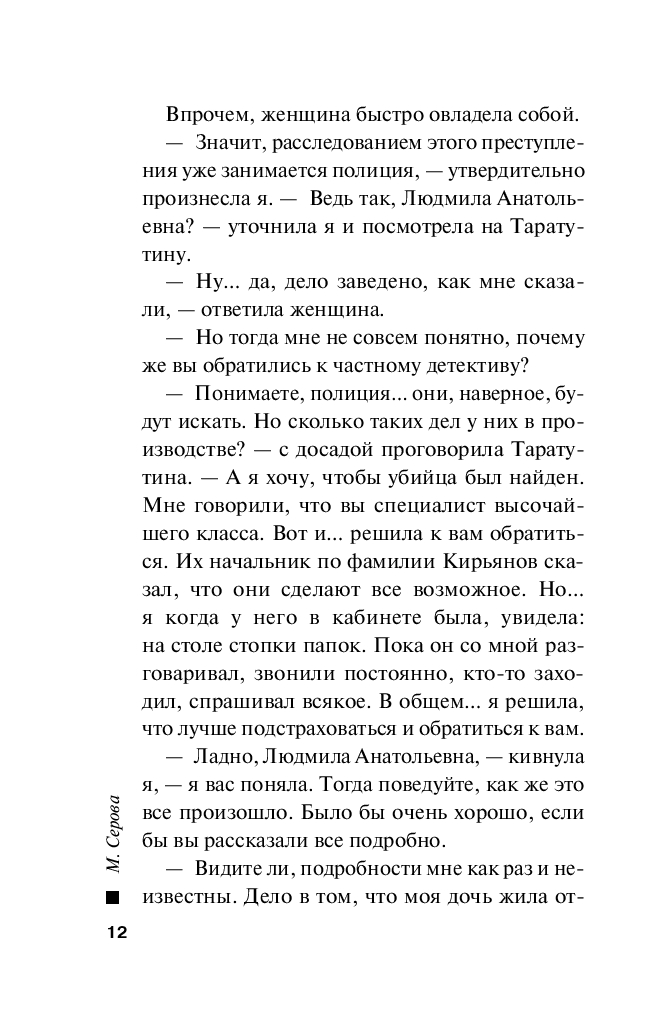 Впрочем, женщина быстро овладела собой.

— Значит, расследованием этого преступления уже занимается полиция, — утвердительно произнесла я. — Ведь так, Людмила Анатольевна? — уточнила я и посмотрела на Таратутину.

— Ну... да, дело заведено, как мне сказали, — ответила женщина.

— Но тогда мне не совсем понятно, почему же вы обратились к частному детективу?

— Понимаете, полиция... они, наверное, будут искать. Но сколько таких дел у них в производстве? — с досадой проговорила Таратутина. — А я хочу, чтобы убийца был найден. Мне говорили, что вы специалист высочайшего класса. Вот и... решила к вам обратиться. Их начальник по фамилии Кирьянов сказал, что они сделают все возможное. Но... я когда у него в кабинете была, увидела: на столе стопки папок. Пока он со мной разговаривал, звонили постоянно, кто-то заходил, спрашивал всякое. В общем... я решила, что лучше подстраховаться и обратиться к вам.

— Ладно, Людмила Анатольевна, — кивнула я, — я вас поняла. Тогда поведуйте, как же это все произошло. Было бы очень хорошо, если бы вы рассказали все подробно.

— Видите ли, подробности мне как раз и неизвестны. Дело в том, что моя дочь жила от-

М. Серова

12